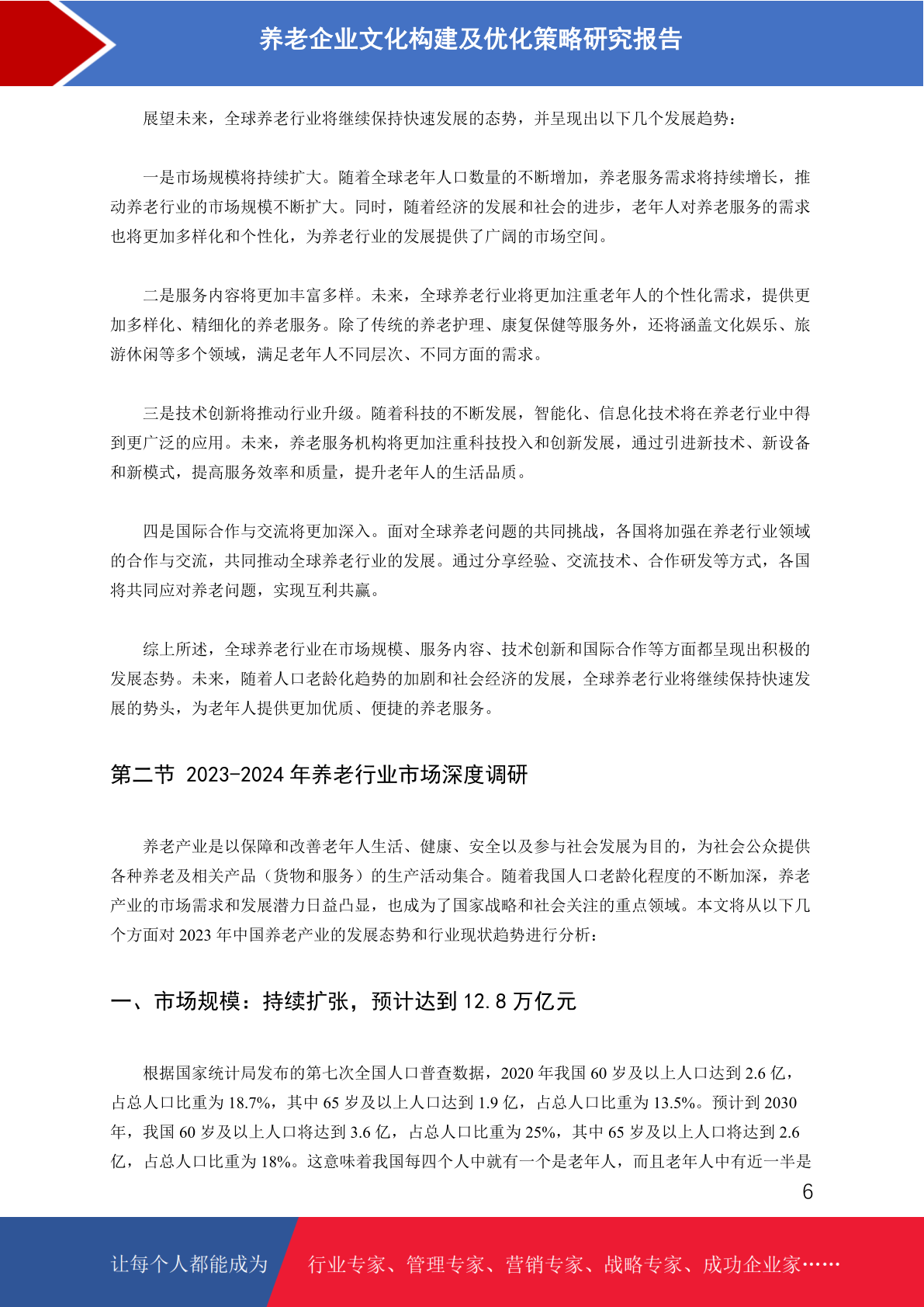 养老企业文化构建及优化策略研究报告

展望未来，全球养老行业将继续保持快速发展的态势，并呈现出以下几个发展趋势：

一是市场规模将持续扩大。随着全球老年人口数量的不断增加，养老服务需求将持续增长，推动养老行业的市场规模不断扩大。同时，随着经济的发展和社会的进步，老年人对养老服务的需求也将更加多样化和个性化，为养老行业的发展提供了广阔的市场空间。

二是服务内容将更加丰富多样。未来，全球养老行业将更加注重老年人的个性化需求，提供更加多样化、精细化的养老服务。除了传统的养老护理、康复保健等服务外，还将涵盖文化娱乐、旅游休闲等多个领域，满足老年人不同层次、不同方面的需求。

三是技术创新将推动行业升级。随着科技的不断发展，智能化、信息化技术将在养老行业中得到更广泛的应用。未来，养老服务机构将更加注重科技投入和创新发展，通过引进新技术、新设备和新模式，提高服务效率和质量，提升老年人的生活品质。

四是国际合作与交流将更加深入。面对全球养老问题的共同挑战，各国将加强在养老行业领域的合作与交流，共同推动全球养老行业的发展。通过分享经验、交流技术、合作研发等方式，各国将共同应对养老问题，实现互利共赢。

综上所述，全球养老行业在市场规模、服务内容、技术创新和国际合作等方面都呈现出积极的发展态势。未来，随着人口老龄化趋势的加剧和社会经济的发展，全球养老行业将继续保持快速发展的势头，为老年人提供更加优质、便捷的养老服务。

第二节 2023-2024 年养老行业市场深度调研

养老产业是以保障和改善老年人生活、健康、安全以及参与社会发展为目的，为社会公众提供各种养老及相关产品（货物和服务）的生产活动集合。随着我国人口老龄化程度的不断加深，养老产业的市场需求和发展潜力日益凸显，也成为了国家战略和社会关注的重点领域。本文将从以下几个方面对 2023 年中国养老产业的发展态势和行业现状趋势进行分析：

一、市场规模：持续扩张，预计达到 12.8 万亿元

根据国家统计局发布的第七次全国人口普查数据，2020 年我国 60 岁及以上人口达到 2.6 亿，占总人口比重为 18.7%，其中 65 岁及以上人口达到 1.9 亿，占总人口比重为 13.5%。预计到 2030 年，我国 60 岁及以上人口将达到 3.6 亿，占总人口比重为 25%，其中 65 岁及以上人口将达到 2.6 亿，占总人口比重为 18%。这意味着我国每四个人中就有一个是老年人，而且老年人中有近一半是

6

让每个人都能成为 行业专家、管理专家、营销专家、战略专家、成功企业家……